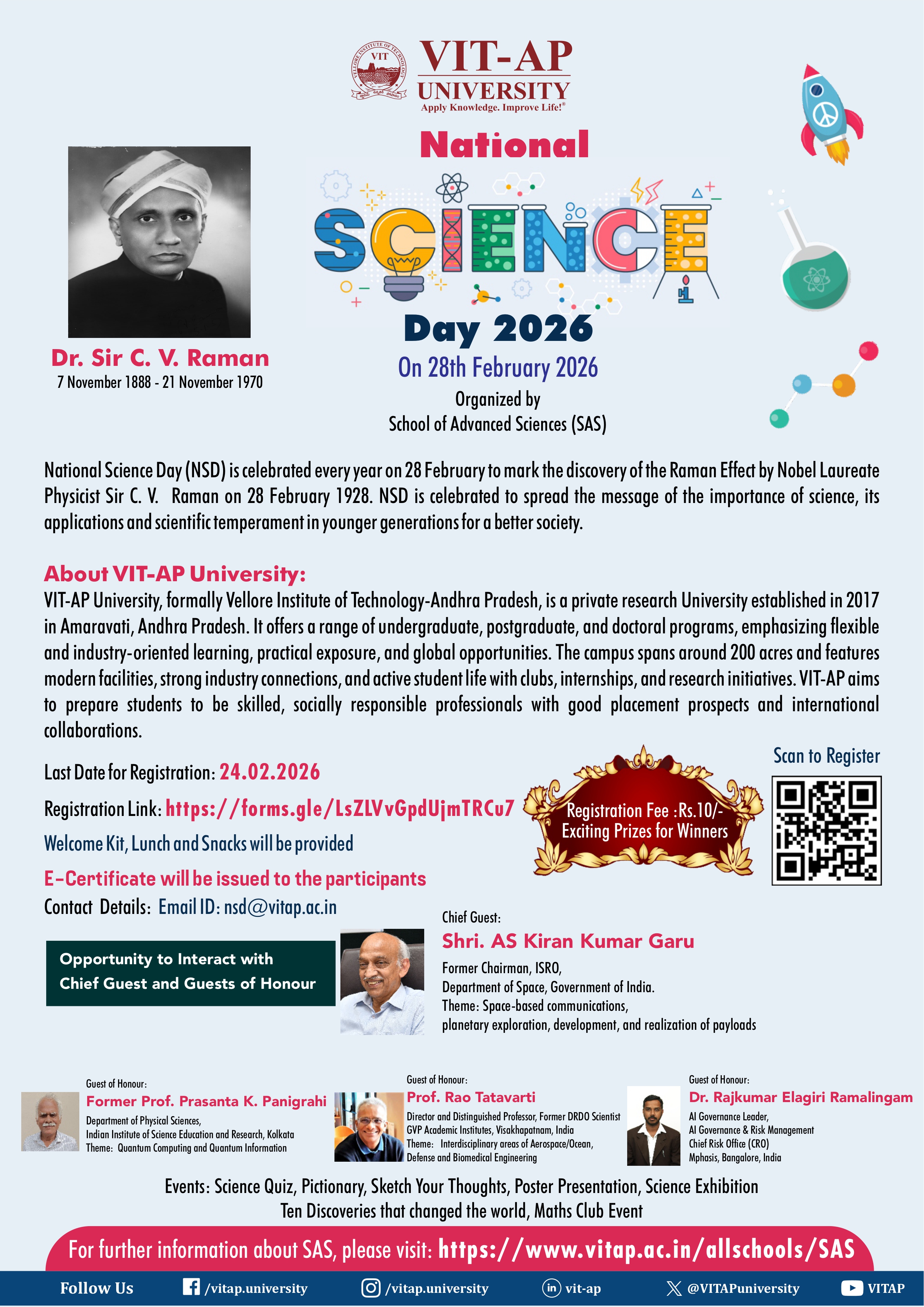 VIT-AP
UNIVERSITY
Apply Knowledge. Improve Life!®

National
SCIENCE
Day 2026
On 28th February 2026
Organized by
School of Advanced Sciences (SAS)

Dr. Sir C. V. Raman
7 November 1888 - 21 November 1970

National Science Day (NSD) is celebrated every year on 28 February to mark the discovery of the Raman Effect by Nobel Laureate Physicist Sir C. V. Raman on 28 February 1928. NSD is celebrated to spread the message of the importance of science, its applications and scientific temperament in younger generations for a better society.

About VIT-AP University:
VIT-AP University, formally Vellore Institute of Technology-Andhra Pradesh, is a private research University established in 2017 in Amaravati, Andhra Pradesh. It offers a range of undergraduate, postgraduate, and doctoral programs, emphasizing flexible and industry-oriented learning, practical exposure, and global opportunities. The campus spans around 200 acres and features modern facilities, strong industry connections, and active student life with clubs, internships, and research initiatives. VIT-AP aims to prepare students to be skilled, socially responsible professionals with good placement prospects and international collaborations.

Last Date for Registration: 24.02.2026
Registration Link: https://forms.gle/LsZLVvGpdUjmTRCu7
Welcome Kit, Lunch and Snacks will be provided
E-Certificate will be issued to the participants
Contact Details: Email ID: nsd@vitap.ac.in

Registration Fee :Rs.10/-
Exciting Prizes for Winners

Scan to Register

Opportunity to Interact with Chief Guest and Guests of Honour

Chief Guest:
Shri. AS Kiran Kumar Garu
Former Chairman, ISRO,
Department of Space, Government of India.
Theme: Space-based communications, planetary exploration, development, and realization of payloads

Guest of Honour:
Former Prof. Prasanta K. Panigrahi
Department of Physical Sciences,
Indian Institute of Science Education and Research, Kolkata
Theme: Quantum Computing and Quantum Information

Guest of Honour:
Prof. Rao Tatavarti
Director and Distinguished Professor, Former DRDO Scientist
GVP Academic Institutes, Visakhapatnam, India
Theme: Interdisciplinary areas of Aerospace/Ocean, Defense and Biomedical Engineering

Guest of Honour:
Dr. Rajkumar Elagiri Ramalingam
AI Governance Leader,
AI Governance & Risk Management
Chief Risk Office (CRO)
Mphasis, Bangalore, India

Events: Science Quiz, Pictionary, Sketch Your Thoughts, Poster Presentation, Science Exhibition
Ten Discoveries that changed the world, Maths Club Event

For further information about SAS, please visit: https://www.vitap.ac.in/allschools/SAS

Follow Us /vitap.university /vitap.university vit-ap @VITAPuniversity VITAP